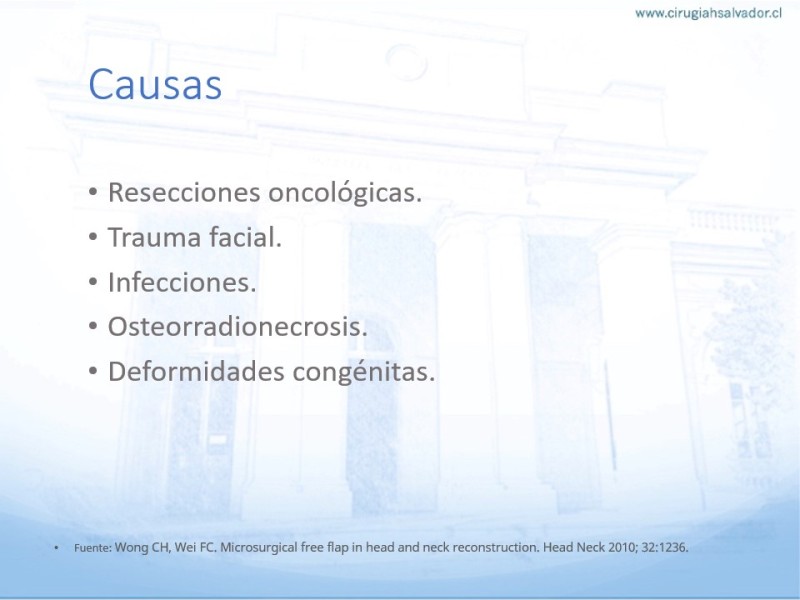 www.cirugiahsalvador.cl

Causas

• Resecciones oncológicas.
• Trauma facial.
• Infecciones.
• Osteorradionecrosis.
• Deformidades congénitas.

• Fuente: Wong CH, Wei FC. Microsurgical free flap in head and neck reconstruction. Head Neck 2010; 32:1236.